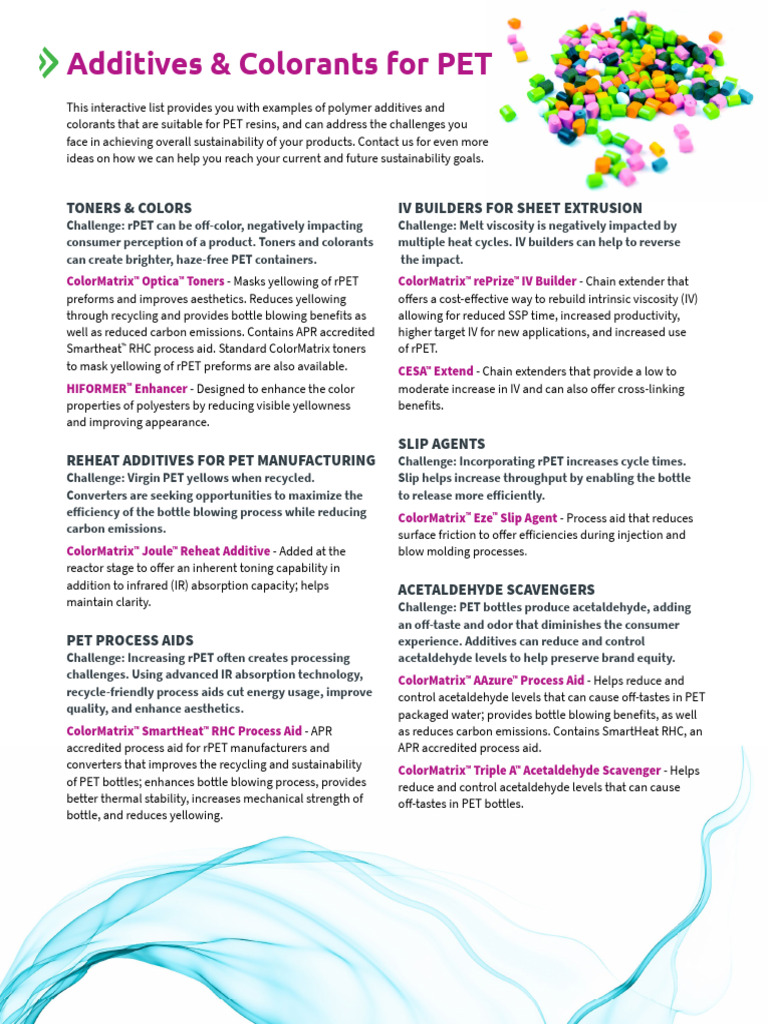 Additives & Colorants for PET

This interactive list provides you with examples of polymer additives and colorants that are suitable for PET resins, and can address the challenges you face in achieving overall sustainability of your products. Contact us for even more ideas on how we can help you reach your current and future sustainability goals.

TONERS & COLORS
Challenge: rPET can be off-color, negatively impacting consumer perception of a product. Toners and colorants can create brighter, haze-free PET containers.

ColorMatrix™ Optica™ Toners - Masks yellowing of rPET preforms and improves aesthetics. Reduces yellowing through recycling and provides bottle blowing benefits as well as reduced carbon emissions. Contains APR accredited Smartheat™ RHC process aid. Standard ColorMatrix toners to mask yellowing of rPET preforms are also available.

HIFORMER™ Enhancer - Designed to enhance the color properties of polyesters by reducing visible yellowness and improving appearance.

REHEAT ADDITIVES FOR PET MANUFACTURING
Challenge: Virgin PET yellows when recycled. Converters are seeking opportunities to maximize the efficiency of the bottle blowing process while reducing carbon emissions.

ColorMatrix™ Joule™ Reheat Additive - Added at the reactor stage to offer an inherent toning capability in addition to infrared (IR) absorption capacity; helps maintain clarity.

PET PROCESS AIDS
Challenge: Increasing rPET often creates processing challenges. Using advanced IR absorption technology, recycle-friendly process aids cut energy usage, improve quality, and enhance aesthetics.

ColorMatrix™ SmartHeat™ RHC Process Aid - APR accredited process aid for rPET manufacturers and converters that improves the recycling and sustainability of PET bottles; enhances bottle blowing process, provides better thermal stability, increases mechanical strength of bottle, and reduces yellowing.

IV BUILDERS FOR SHEET EXTRUSION
Challenge: Melt viscosity is negatively impacted by multiple heat cycles. IV builders can help to reverse the impact.

ColorMatrix™ rePrize™ IV Builder - Chain extender that offers a cost-effective way to rebuild intrinsic viscosity (IV) allowing for reduced SSP time, increased productivity, higher target IV for new applications, and increased use of rPET.

CESA™ Extend - Chain extenders that provide a low to moderate increase in IV and can also offer cross-linking benefits.

SLIP AGENTS
Challenge: Incorporating rPET increases cycle times. Slip helps increase throughput by enabling the bottle to release more efficiently.

ColorMatrix™ Eze™ Slip Agent - Process aid that reduces surface friction to offer efficiencies during injection and blow molding processes.

ACETALDEHYDE SCAVENGERS
Challenge: PET bottles produce acetaldehyde, adding an off-taste and odor that diminishes the consumer experience. Additives can reduce and control acetaldehyde levels to help preserve brand equity.

ColorMatrix™ AAzure™ Process Aid - Helps reduce and control acetaldehyde levels that can cause off-tastes in PET packaged water; provides bottle blowing benefits, as well as reduces carbon emissions. Contains SmartHeat RHC, an APR accredited process aid.

ColorMatrix™ Triple A™ Acetaldehyde Scavenger - Helps reduce and control acetaldehyde levels that can cause off-tastes in PET bottles.